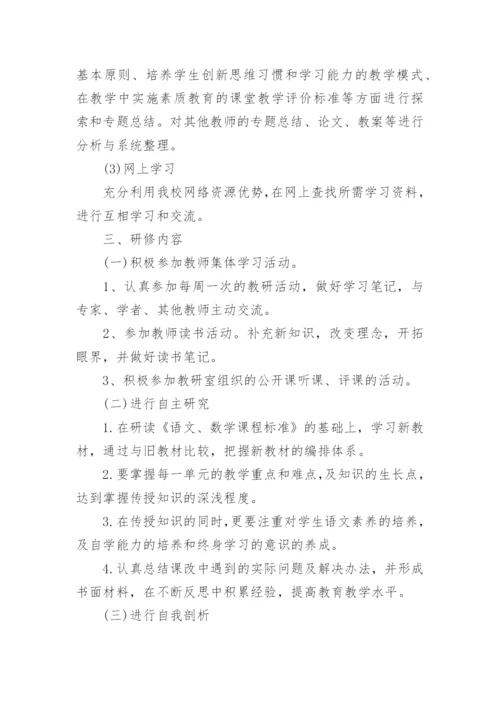 基本原则、培养学生创新思维习惯和学习能力的教学模式、在教学中实施素质教育的课堂教学评价标准等方面进行探索和专题总结。对其他教师的专题总结、论文、教案等进行分析与系统整理。

(3)网上学习

充分利用我校网络资源优势,在网上查找所需学习资料,进行互相学习和交流。

三、研修内容

(一)积极参加教师集体学习活动。

1、认真参加每周一次的教研活动,做好学习笔记,与专家、学者、其他教师主动交流。

2、参加教师读书活动。补充新知识,改变理念,开拓眼界,并做好读书笔记。

3、积极参加教研室组织的公开课听课、评课的活动。

(二)进行自主研究

1.在研读《语文、数学课程标准》的基础上,学习新教材,通过与旧教材比较,把握新教材的编排体系。

2.要掌握每一单元的教学重点和难点,及知识的生长点,达到掌握传授知识的深浅程度。

3.在传授知识的同时,更要注重对学生语文素养的培养,及自学能力的培养和终身学习的意识的养成。

4.认真总结课改中遇到的实际问题及解决办法,并形成书面材料,在不断反思中积累经验,提高教育教学水平。

(三)进行自我剖析